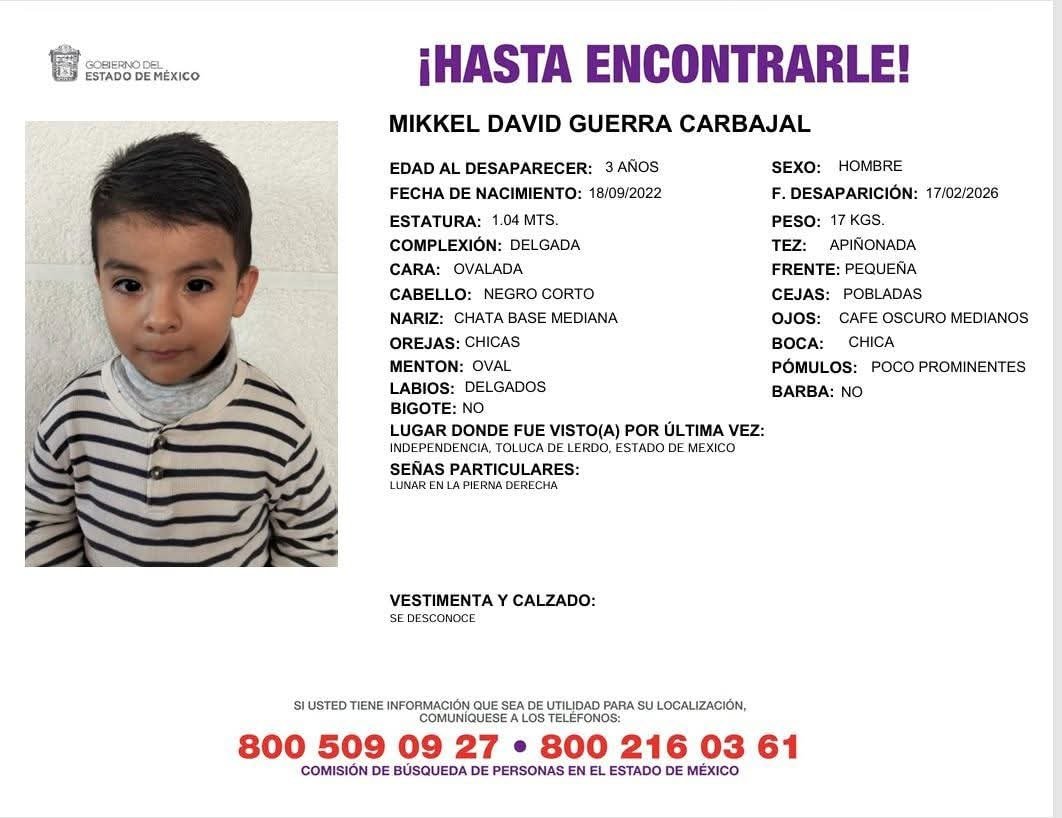 GOBIERNO DEL ESTADO DE MÉXICO

¡HASTA ENCONTRARLE!

MIKKEL DAVID GUERRA CARBAJAL

EDAD AL DESAPARECER: 3 AÑOS
FECHA DE NACIMIENTO: 18/09/2022
ESTATURA: 1.04 MTS.
COMPLEXIÓN: DELGADA
CARA: OVALADA
CABELLO: NEGRO CORTO
NARIZ: CHATA BASE MEDIANA
OREJAS: CHICAS
MENTON: OVAL
LABIOS: DELGADOS
BIGOTE: NO

SEXO: HOMBRE
F. DESAPARICIÓN: 17/02/2026
PESO: 17 KGS.
TEZ: APIÑONADA
FRENTE: PEQUEÑA
CEJAS: POBLADAS
OJOS: CAFE OSCURO MEDIANOS
BOCA: CHICA
PÓMULOS: POCO PROMINENTES
BARBA: NO

LUGAR DONDE FUE VISTO(A) POR ÚLTIMA VEZ:
INDEPENDENCIA, TOLUCA DE LERDO, ESTADO DE MEXICO

SEÑAS PARTICULARES:
LUNAR EN LA PIERNA DERECHA

VESTIMENTA Y CALZADO:
SE DESCONOCE

SI USTED TIENE INFORMACIÓN QUE SEA DE UTILIDAD PARA SU LOCALIZACIÓN, COMUNÍQUESE A LOS TELÉFONOS:
800 509 09 27 • 800 216 03 61
COMISIÓN DE BÚSQUEDA DE PERSONAS EN EL ESTADO DE MÉXICO